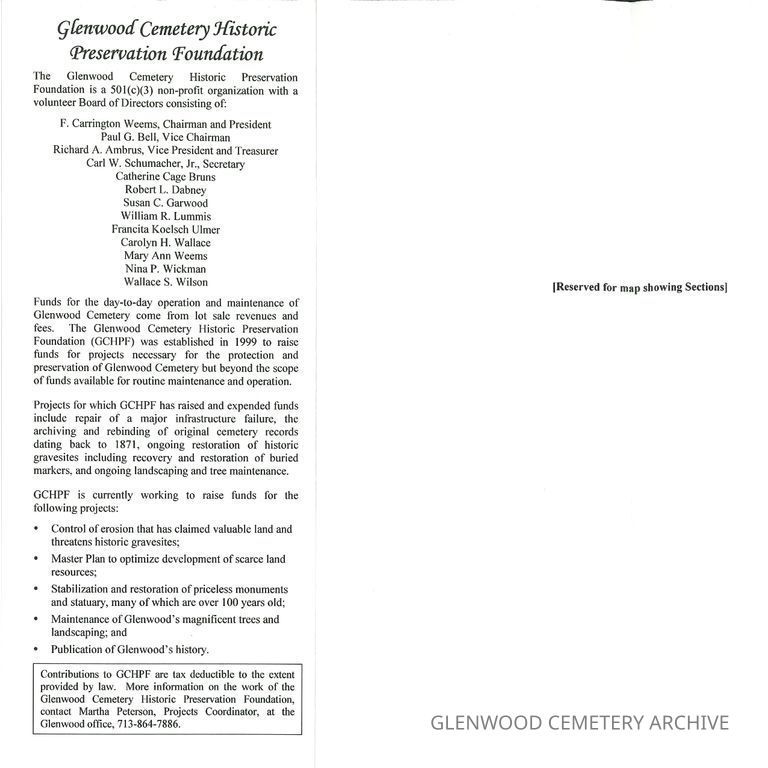 Glenwood Cemetery Historic Preservation Foundation

The Glenwood Cemetery Historic Preservation Foundation is a 501(c)(3) non-profit organization with a volunteer Board of Directors consisting of:

F. Carrington Weems, Chairman and President
Paul G. Bell, Vice Chairman
Richard A. Ambrus, Vice President and Treasurer
Carl W. Schumacher, Jr., Secretary
Catherine Cage Bruns
Robert L. Dabney
Susan C. Garwood
William R. Lummis
Francita Koelsch Ulmer
Carolyn H. Wallace
Mary Ann Weems
Nina P. Wickman
Wallace S. Wilson

Funds for the day-to-day operation and maintenance of Glenwood Cemetery come from lot sale revenues and fees. The Glenwood Cemetery Historic Preservation Foundation (GCHPF) was established in 1999 to raise funds for projects necessary for the protection and preservation of Glenwood Cemetery but beyond the scope of funds available for routine maintenance and operation.

Projects for which GCHPF has raised and expended funds include repair of a major infrastructure failure, the archiving and rebinding of original cemetery records dating back to 1871, ongoing restoration of historic gravesites including recovery and restoration of buried markers, and ongoing landscaping and tree maintenance.

GCHPF is currently working to raise funds for the following projects:

• Control of erosion that has claimed valuable land and threatens historic gravesites;
• Master Plan to optimize development of scarce land resources;
• Stabilization and restoration of priceless monuments and statuary, many of which are over 100 years old;
• Maintenance of Glenwood's magnificent trees and landscaping; and
• Publication of Glenwood's history.

Contributions to GCHPF are tax deductible to the extent provided by law. More information on the work of the Glenwood Cemetery Historic Preservation Foundation, contact Martha Peterson, Projects Coordinator, at the Glenwood office, 713-864-7886.

[Reserved for map showing Sections]

GLENWOOD CEMETERY ARCHIVE